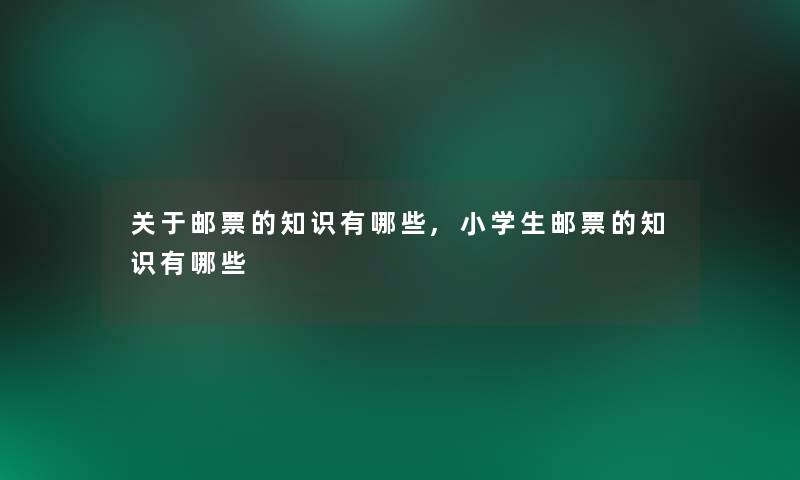 关于邮票的知识有哪些，小学生邮票的知识有哪些